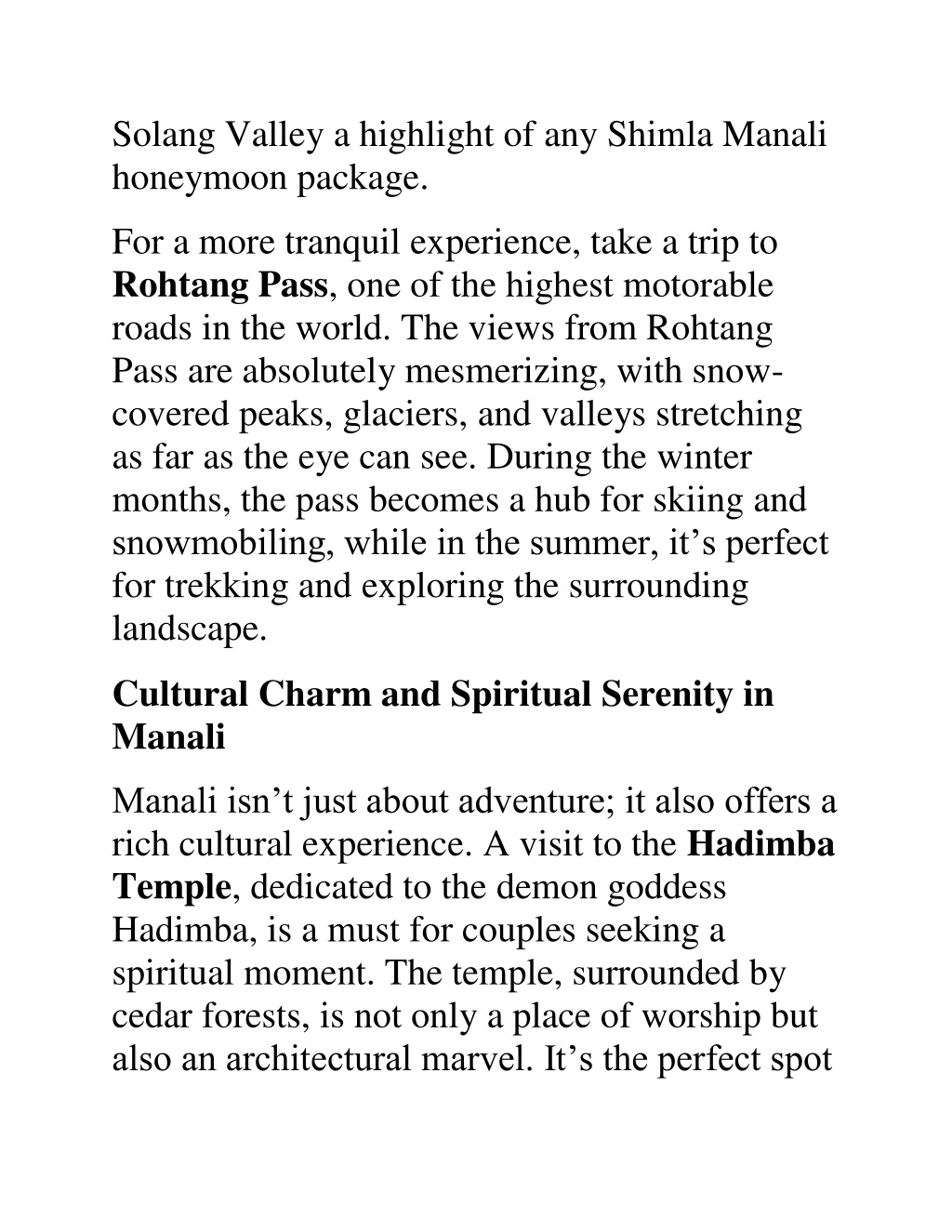 Solang Valley a highlight of any Shimla Manali honeymoon package.

For a more tranquil experience, take a trip to Rohtang Pass, one of the highest motorable roads in the world. The views from Rohtang Pass are absolutely mesmerizing, with snow-covered peaks, glaciers, and valleys stretching as far as the eye can see. During the winter months, the pass becomes a hub for skiing and snowmobiling, while in the summer, it’s perfect for trekking and exploring the surrounding landscape.

Cultural Charm and Spiritual Serenity in Manali

Manali isn’t just about adventure; it also offers a rich cultural experience. A visit to the Hadimba Temple, dedicated to the demon goddess Hadimba, is a must for couples seeking a spiritual moment. The temple, surrounded by cedar forests, is not only a place of worship but also an architectural marvel. It’s the perfect spot